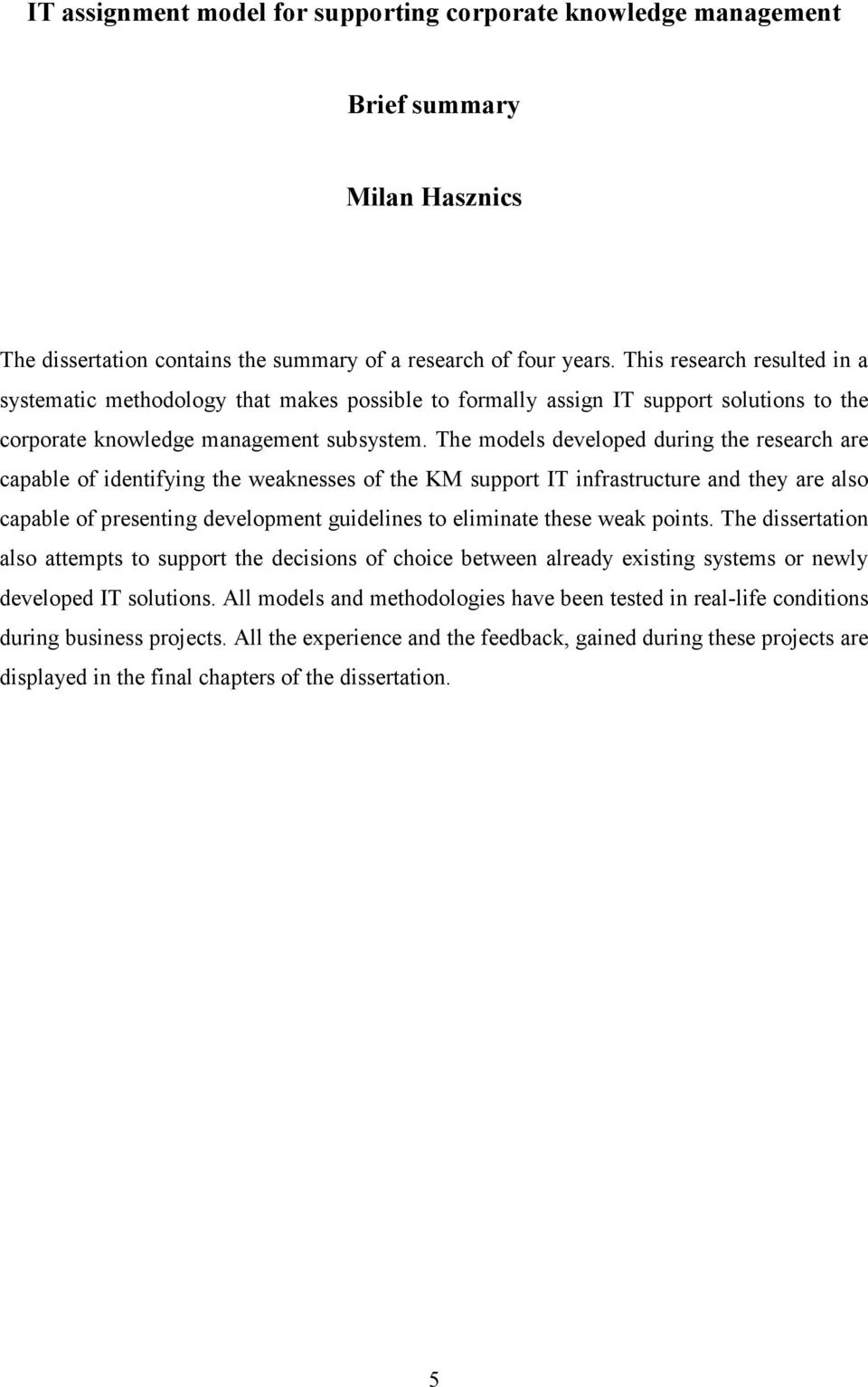 IT assignment model for supporting corporate knowledge management

Brief summary

Milan Hasznics

The dissertation contains the summary of a research of four years. This research resulted in a systematic methodology that makes possible to formally assign IT support solutions to the corporate knowledge management subsystem. The models developed during the research are capable of identifying the weaknesses of the KM support IT infrastructure and they are also capable of presenting development guidelines to eliminate these weak points. The dissertation also attempts to support the decisions of choice between already existing systems or newly developed IT solutions. All models and methodologies have been tested in real-life conditions during business projects. All the experience and the feedback, gained during these projects are displayed in the final chapters of the dissertation.

5